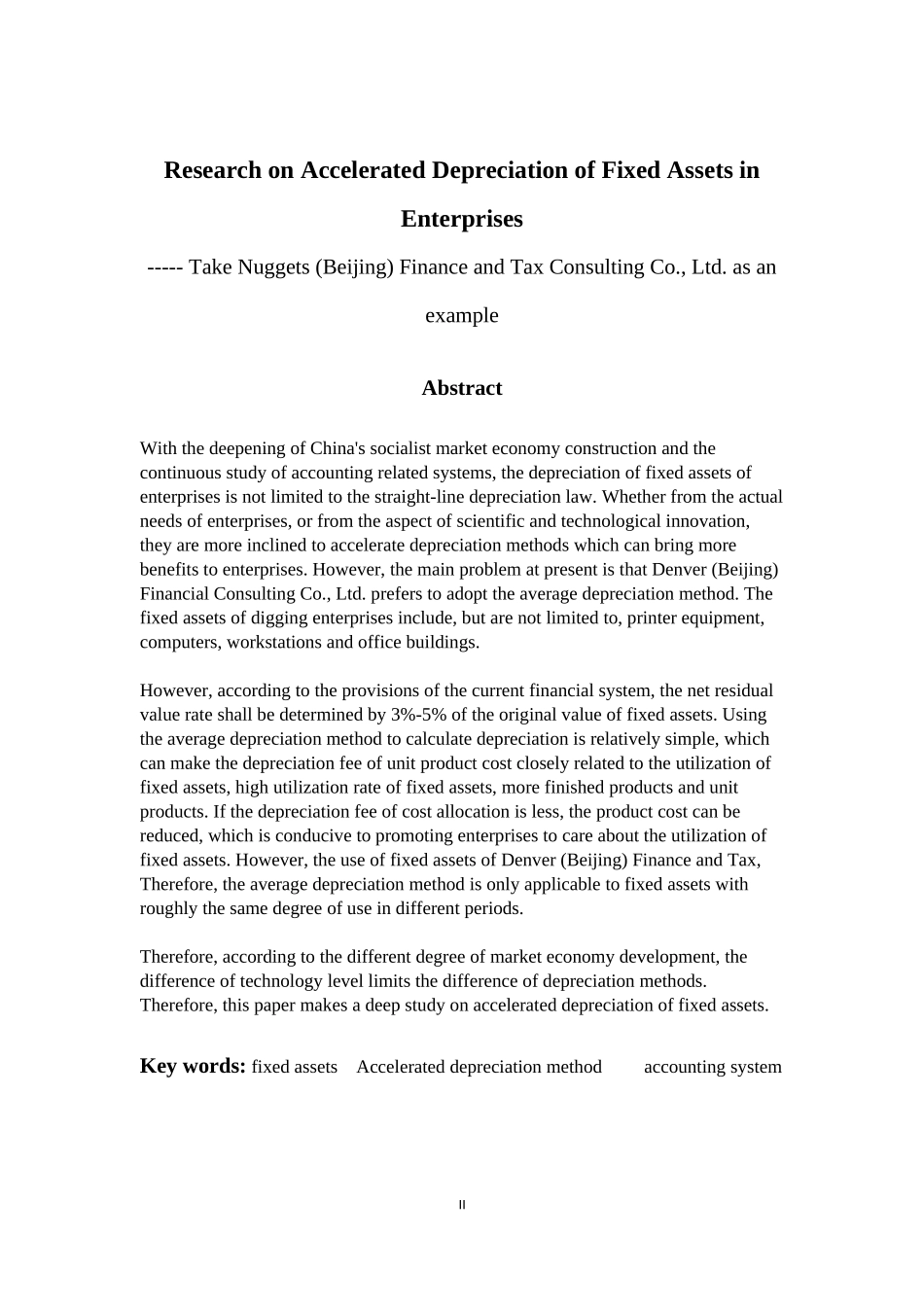 Research on Accelerated Depreciation of Fixed Assets in Enterprises

----- Take Nuggets (Beijing) Finance and Tax Consulting Co., Ltd. as an example

Abstract

With the deepening of China's socialist market economy construction and the continuous study of accounting related systems, the depreciation of fixed assets of enterprises is not limited to the straight-line depreciation law. Whether from the actual needs of enterprises, or from the aspect of scientific and technological innovation, they are more inclined to accelerate depreciation methods which can bring more benefits to enterprises. However, the main problem at present is that Denver (Beijing) Financial Consulting Co., Ltd. prefers to adopt the average depreciation method. The fixed assets of digging enterprises include, but are not limited to, printer equipment, computers, workstations and office buildings.

However, according to the provisions of the current financial system, the net residual value rate shall be determined by 3%-5% of the original value of fixed assets. Using the average depreciation method to calculate depreciation is relatively simple, which can make the depreciation fee of unit product cost closely related to the utilization of fixed assets, high utilization rate of fixed assets, more finished products and unit products. If the depreciation fee of cost allocation is less, the product cost can be reduced, which is conducive to promoting enterprises to care about the utilization of fixed assets. However, the use of fixed assets of Denver (Beijing) Finance and Tax, Therefore, the average depreciation method is only applicable to fixed assets with roughly the same degree of use in different periods.

Therefore, according to the different degree of market economy development, the difference of technology level limits the difference of depreciation methods. Therefore, this paper makes a deep study on accelerated depreciation of fixed assets.

Key words: fixed assets Accelerated depreciation method accounting system

II